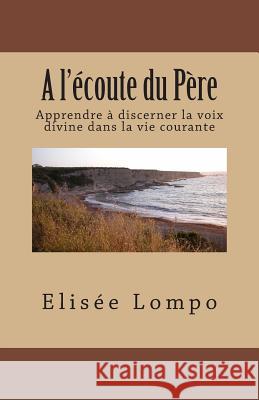 A l'écoute du Père

Apprendre à discerner la voix divine dans la vie courante

Elisée Lompo

Kraina Książek